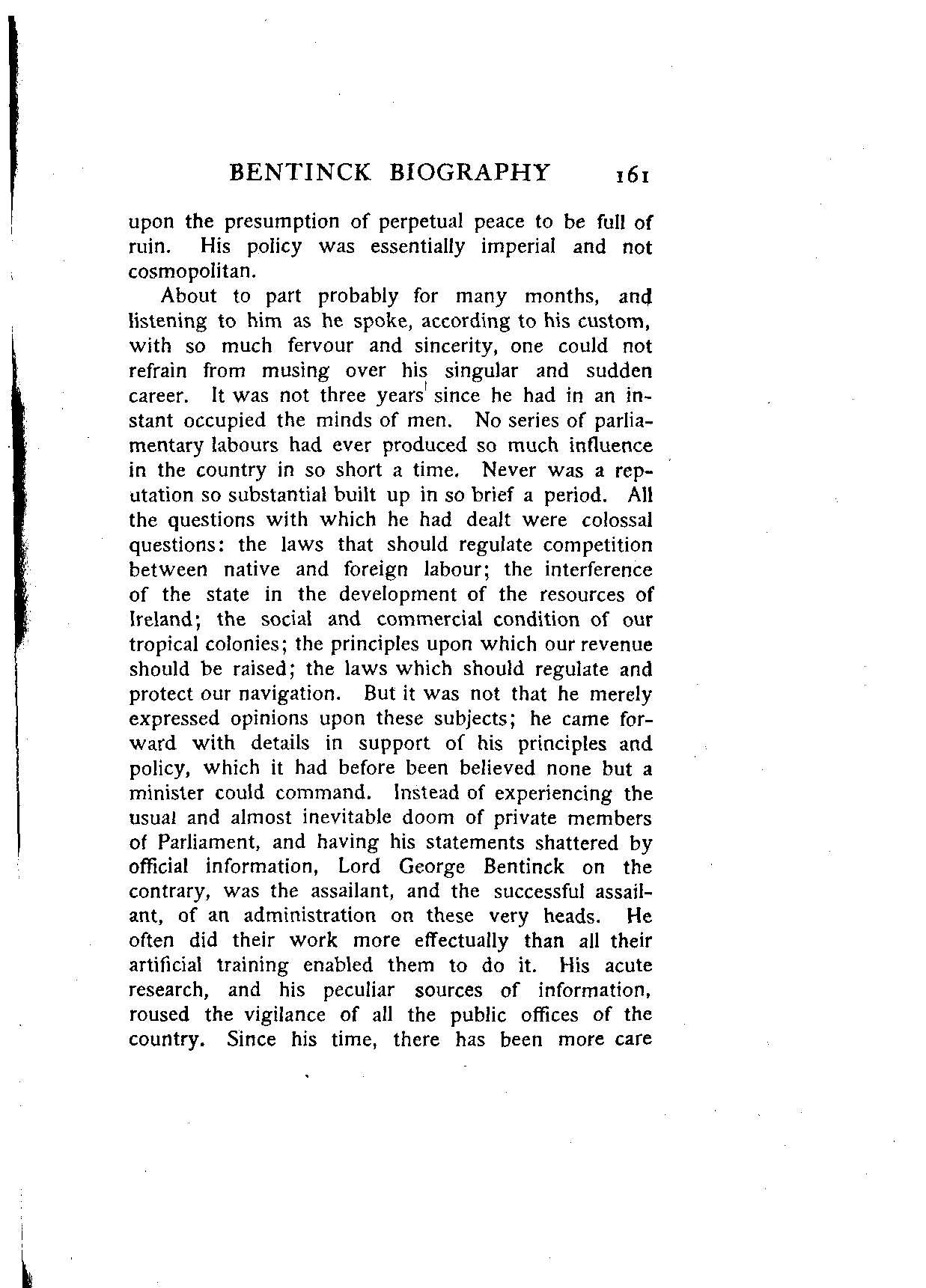 BENTINCK BIOGRAPHY 161

upon the presumption of perpetual peace to be full of ruin. His policy was essentially imperial and not cosmopolitan.

About to part probably for many months, and listening to him as he spoke, according to his custom, with so much fervour and sincerity, one could not refrain from musing over his singular and sudden career. It was not three years since he had in an instant occupied the minds of men. No series of parliamentary labours had ever produced so much influence in the country in so short a time. Never was a reputation so substantial built up in so brief a period. All the questions with which he had dealt were colossal questions: the laws that should regulate competition between native and foreign labour; the interference of the state in the development of the resources of Ireland; the social and commercial condition of our tropical colonies; the principles upon which our revenue should be raised; the laws which should regulate and protect our navigation. But it was not that he merely expressed opinions upon these subjects; he came forward with details in support of his principles and policy, which it had before been believed none but a minister could command. Instead of experiencing the usual and almost inevitable doom of private members of Parliament, and having his statements shattered by official information, Lord George Bentinck on the contrary, was the assailant, and the successful assailant, of an administration on these very heads. He often did their work more effectually than all their artificial training enabled them to do it. His acute research, and his peculiar sources of information, roused the vigilance of all the public offices of the country. Since his time, there has been more care